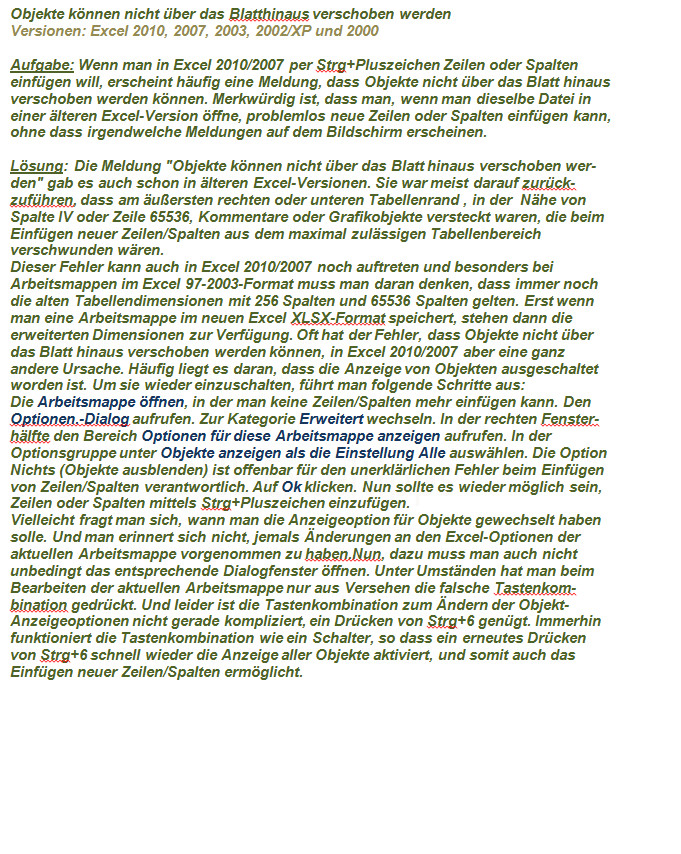 Objekte können nicht über das Blatthinaus verschoben werden
Versionen: Excel 2010, 2007, 2003, 2002/XP und 2000

Aufgabe: Wenn man in Excel 2010/2007 per Strg+Pluszeichen Zeilen oder Spalten einfügen will, erscheint häufig eine Meldung, dass Objekte nicht über das Blatt hinaus verschoben werden können. Merkwürdig ist, dass man, wenn man dieselbe Datei in einer älteren Excel-Version öffne, problemlos neue Zeilen oder Spalten einfügen kann, ohne dass irgendwelche Meldungen auf dem Bildschirm erscheinen.

Lösung: Die Meldung "Objekte können nicht über das Blatt hinaus verschoben werden" gab es auch schon in älteren Excel-Versionen. Sie war meist darauf zurückzuführen, dass am äußersten rechten oder unteren Tabellenrand , in der Nähe von Spalte IV oder Zeile 65536, Kommentare oder Grafikobjekte versteckt waren, die beim Einfügen neuer Zeilen/Spalten aus dem maximal zulässigen Tabellenbereich verschwunden wären.
Dieser Fehler kann auch in Excel 2010/2007 noch auftreten und besonders bei Arbeitsmappen im Excel 97-2003-Format muss man daran denken, dass immer noch die alten Tabellendimensionen mit 256 Spalten und 65536 Spalten gelten. Erst wenn man eine Arbeitsmappe im neuen Excel XLSX-Format speichert, stehen dann die erweiterten Dimensionen zur Verfügung. Oft hat der Fehler, dass Objekte nicht über das Blatt hinaus verschoben werden können, in Excel 2010/2007 aber eine ganz andere Ursache. Häufig liegt es daran, dass die Anzeige von Objekten ausgeschaltet worden ist. Um sie wieder einzuschalten, führt man folgende Schritte aus:
Die Arbeitsmappe öffnen, in der man keine Zeilen/Spalten mehr einfügen kann. Den Optionen.-Dialog aufrufen. Zur Kategorie Erweitert wechseln. In der rechten Fensterhälfte den Bereich Optionen für diese Arbeitsmappe anzeigen aufrufen. In der Optionsgruppe unter Objekte anzeigen als die Einstellung Alle auswählen. Die Option Nichts (Objekte ausblenden) ist offenbar für den unerklärlichen Fehler beim Einfügen von Zeilen/Spalten verantwortlich. Auf Ok klicken. Nun sollte es wieder möglich sein, Zeilen oder Spalten mittels Strg+Pluszeichen einzufügen.
Vielleicht fragt man sich, wann man die Anzeigeoption für Objekte gewechselt haben solle. Und man erinnert sich nicht, jemals Änderungen an den Excel-Optionen der aktuellen Arbeitsmappe vorgenommen zu haben.Nun, dazu muss man auch nicht unbedingt das entsprechende Dialogfenster öffnen. Unter Umständen hat man beim Bearbeiten der aktuellen Arbeitsmappe nur aus Versehen die falsche Tastenkombination gedrückt. Und leider ist die Tastenkombination zum Ändern der Objekt-Anzeigeoptionen nicht gerade kompliziert, ein Drücken von Strg+6 genügt. Immerhin funktioniert die Tastenkombination wie ein Schalter, so dass ein erneutes Drücken von Strg+6 schnell wieder die Anzeige aller Objekte aktiviert, und somit auch das Einfügen neuer Zeilen/Spalten ermöglicht.